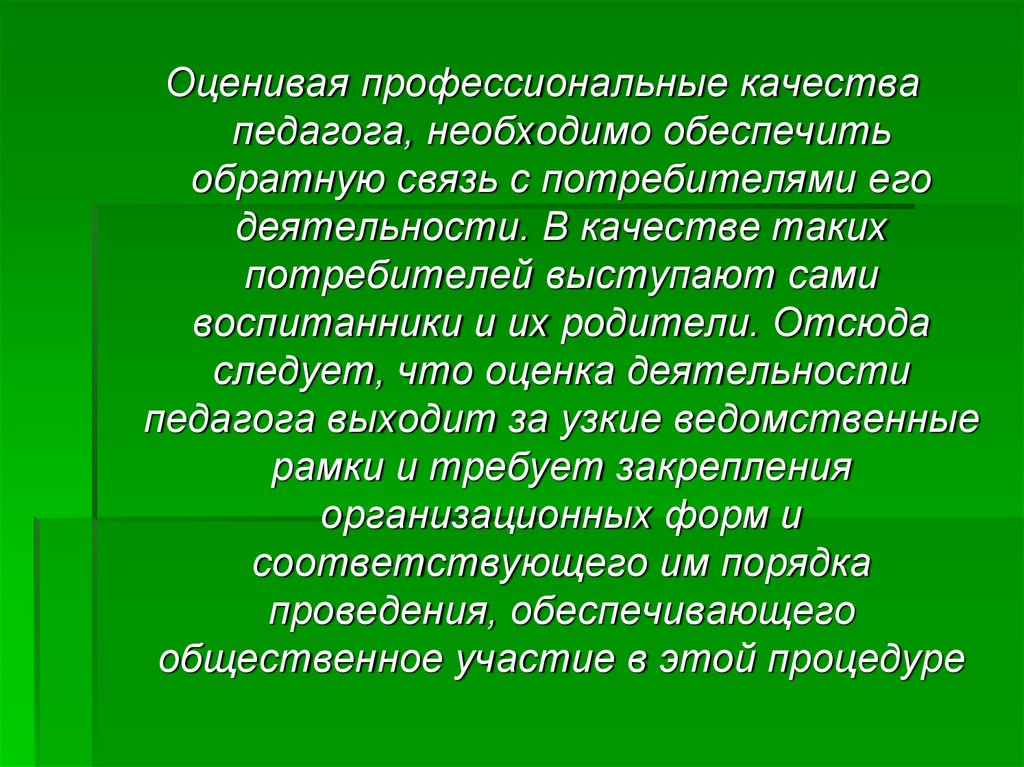 Оценивая профессиональные качества педагога, необходимо обеспечить обратную связь с потребителями его деятельности. В качестве таких потребителей выступают сами воспитанники и их родители. Отсюда следует, что оценка деятельности педагога выходит за узкие ведомственные рамки и требует закрепления организационных форм и соответствующего им порядка проведения, обеспечивающего общественное участие в этой процедуре